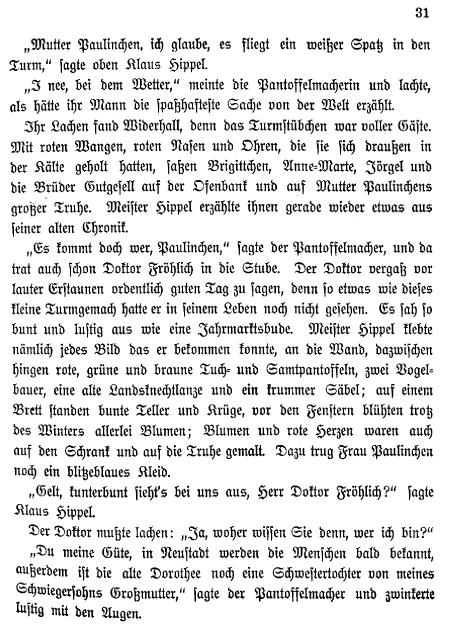 31

„Mutter Paulinchen, ich glaube, es fliegt ein weißer Spatz in den Turm," sagte oben Klaus Hippel.

„I nee, bei dem Wetter," meinte die Pantoffelmacherin und lachte, als hätte ihr Mann die spaßhafteste Sache von der Welt erzählt.

Ihr Lachen fand Widerhall, denn das Turmstübchen war voller Gäste. Mit roten Wangen, roten Nasen und Ohren, die sie sich draußen in der Kälte geholt hatten, saßen Brigittchen, Anne-Marte, Jörgel und die Brüder Gutgesell auf der Ofenbank und auf Mutter Paulinchens großer Truhe. Meister Hippel erzählte ihnen gerade wieder etwas aus seiner alten Chronik.

„Es kommt doch wer, Paulinchen," sagte der Pantoffelmacher, und da trat auch schon Doktor Fröhlich in die Stube. Der Doktor vergaß vor lauter Erstaunen ordentlich guten Tag zu sagen, denn so etwas wie dieses kleine Turmgemach hatte er in seinem Leben noch nicht gesehen. Es sah so bunt und lustig aus wie eine Jahrmarktsbude. Meister Hippel klebte nämlich jedes Bild das er bekommen konnte, an die Wand, dazwischen hingen rote, grüne und braune Tuch- und Samtpantoffeln, zwei Vogelbauer, eine alte Landsknechtlanze und ein krummer Säbel; auf einem Brett standen bunte Teller und Krüge, vor den Fenstern blühten trotz des Winters allerlei Blumen; Blumen und rote Herzen waren auch auf den Schrank und auf die Truhe gemalt. Dazu trug Frau Paulinchen noch ein blitzeblaues Kleid.

„Gelt, kunterbunt sieht's bei uns aus, Herr Doktor Fröhlich?" sagte Klaus Hippel.

Der Doktor mußte lachen: „Ja, woher wissen Sie denn, wer ich bin?"

„Du meine Güte, in Neustadt werden die Menschen bald bekannt, außerdem ist die alte Dorothee noch eine Schwestertochter von meines Schwiegersohns Großmutter," sagte der Pantoffelmacher und zwinkerte lustig mit den Augen.